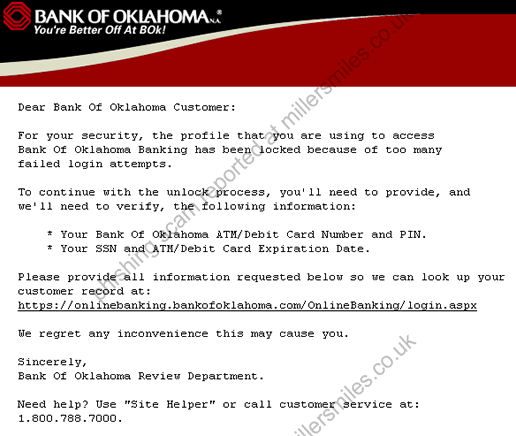 BANK OF OKLAHOMA N.A.
You're Better Off At BOk!

phishing scam reported at millersmiles.co.uk

Dear Bank Of Oklahoma Customer:

For your security, the profile that you are using to access Bank Of Oklahoma Banking has been locked because of too many failed login attempts.

To continue with the unlock process, you'll need to provide, and we'll need to verify, the following information:

* Your Bank Of Oklahoma ATM/Debit Card Number and PIN.
* Your SSN and ATM/Debit Card Expiration Date.

Please provide all information requested below so we can look up your customer record at:
https://onlinebanking.bankofoklahoma.com/OnlineBanking/login.aspx

We regret any inconvenience this may cause you.

Sincerely,
Bank Of Oklahoma Review Department.

Need help? Use "Site Helper" or call customer service at: 1.800.788.7000.

millersmiles.co.uk